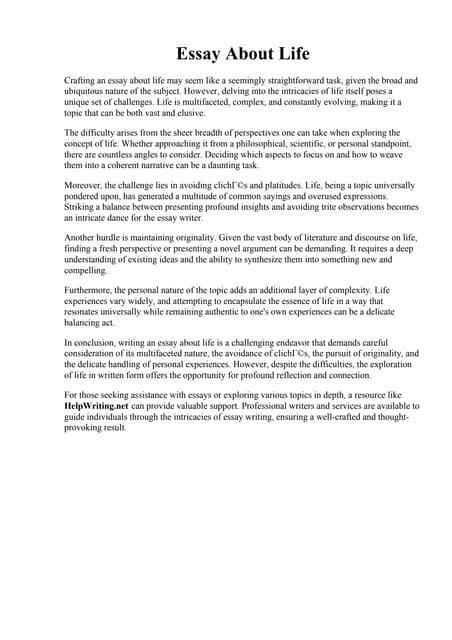 Essay About Life

Crafting an essay about life may seem like a seemingly straightforward task, given the broad and ubiquitous nature of the subject. However, delving into the intricacies of life itself poses a unique set of challenges. Life is multifaceted, complex, and constantly evolving, making it a topic that can be both vast and elusive.

The difficulty arises from the sheer breadth of perspectives one can take when exploring the concept of life. Whether approaching it from a philosophical, scientific, or personal standpoint, there are countless angles to consider. Deciding which aspects to focus on and how to weave them into a coherent narrative can be a daunting task.

Moreover, the challenge lies in avoiding clichГ©s and platitudes. Life, being a topic universally pondered upon, has generated a multitude of common sayings and overused expressions. Striking a balance between presenting profound insights and avoiding trite observations becomes an intricate dance for the essay writer.

Another hurdle is maintaining originality. Given the vast body of literature and discourse on life, finding a fresh perspective or presenting a novel argument can be demanding. It requires a deep understanding of existing ideas and the ability to synthesize them into something new and compelling.

Furthermore, the personal nature of the topic adds an additional layer of complexity. Life experiences vary widely, and attempting to encapsulate the essence of life in a way that resonates universally while remaining authentic to one's own experiences can be a delicate balancing act.

In conclusion, writing an essay about life is a challenging endeavor that demands careful consideration of its multifaceted nature, the avoidance of clichГ©s, the pursuit of originality, and the delicate handling of personal experiences. However, despite the difficulties, the exploration of life in written form offers the opportunity for profound reflection and connection.

For those seeking assistance with essays or exploring various topics in depth, a resource like HelpWriting.net can provide valuable support. Professional writers and services are available to guide individuals through the intricacies of essay writing, ensuring a well-crafted and thought-provoking result.